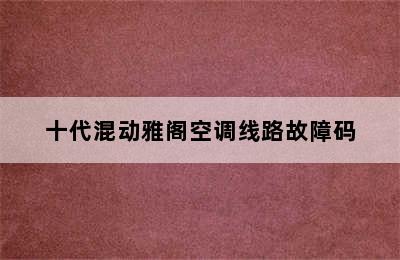 十代混动雅阁空调线路故障码